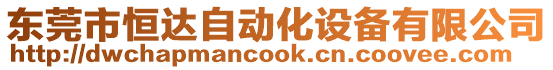 东莞市恒达自动化设备有限公司
http://dwchapmancook.cn.coovee.com